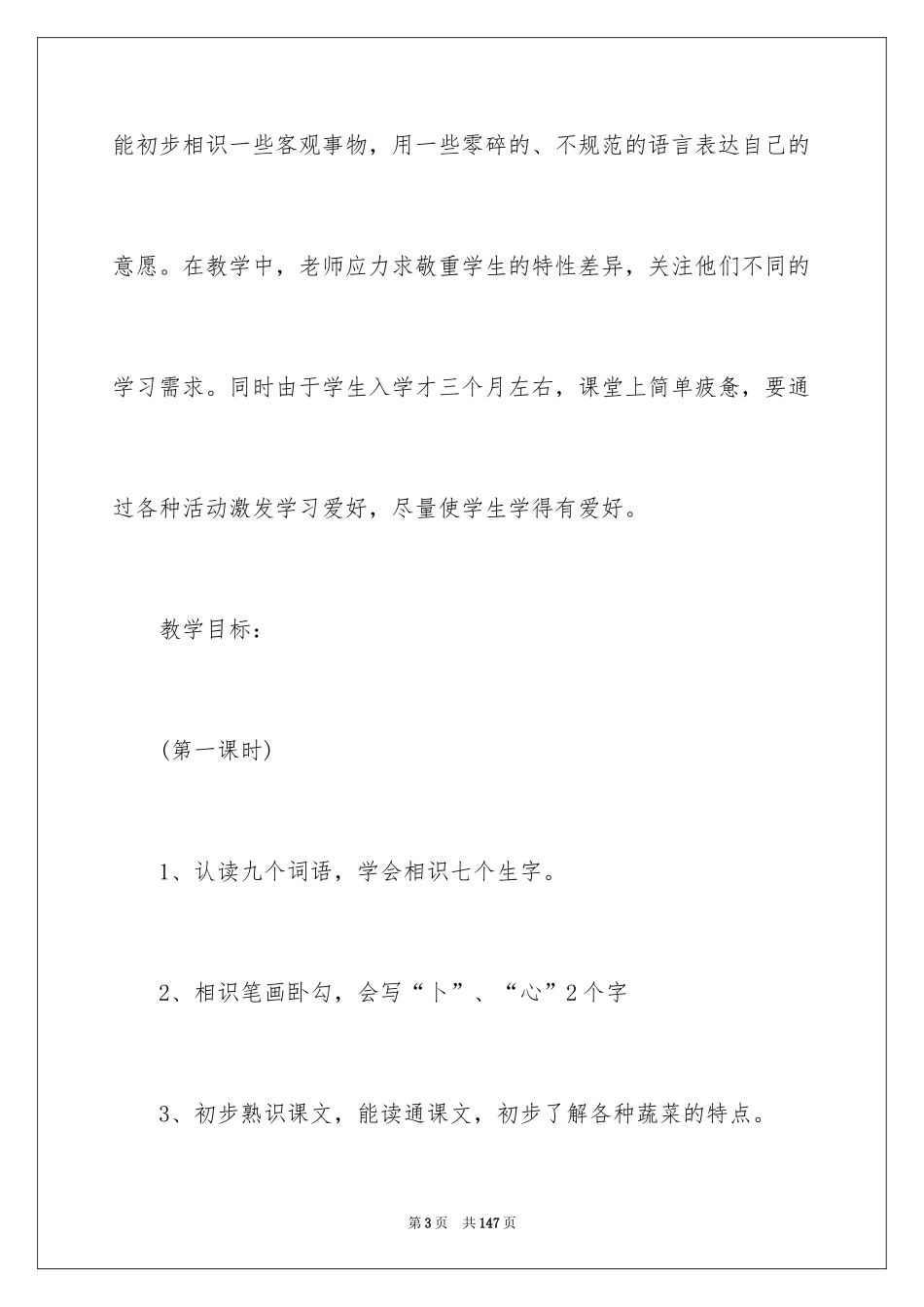 能初步相识一些客观事物，用一些零碎的、不规范的语言表达自己的意愿。在教学中，老师应力求敬重学生的特性差异，关注他们不同的学习需求。同时由于学生入学才三个月左右，课堂上简单疲惫，要通过各种活动激发学习爱好，尽量使学生学得有爱好。

教学目标：

(第一课时)

1、认读九个词语，学会相识七个生字。

2、相识笔画卧勾，会写“卜”、“心”2个字

3、初步熟识课文，能读通课文，初步了解各种蔬菜的特点。

第3页 共147页